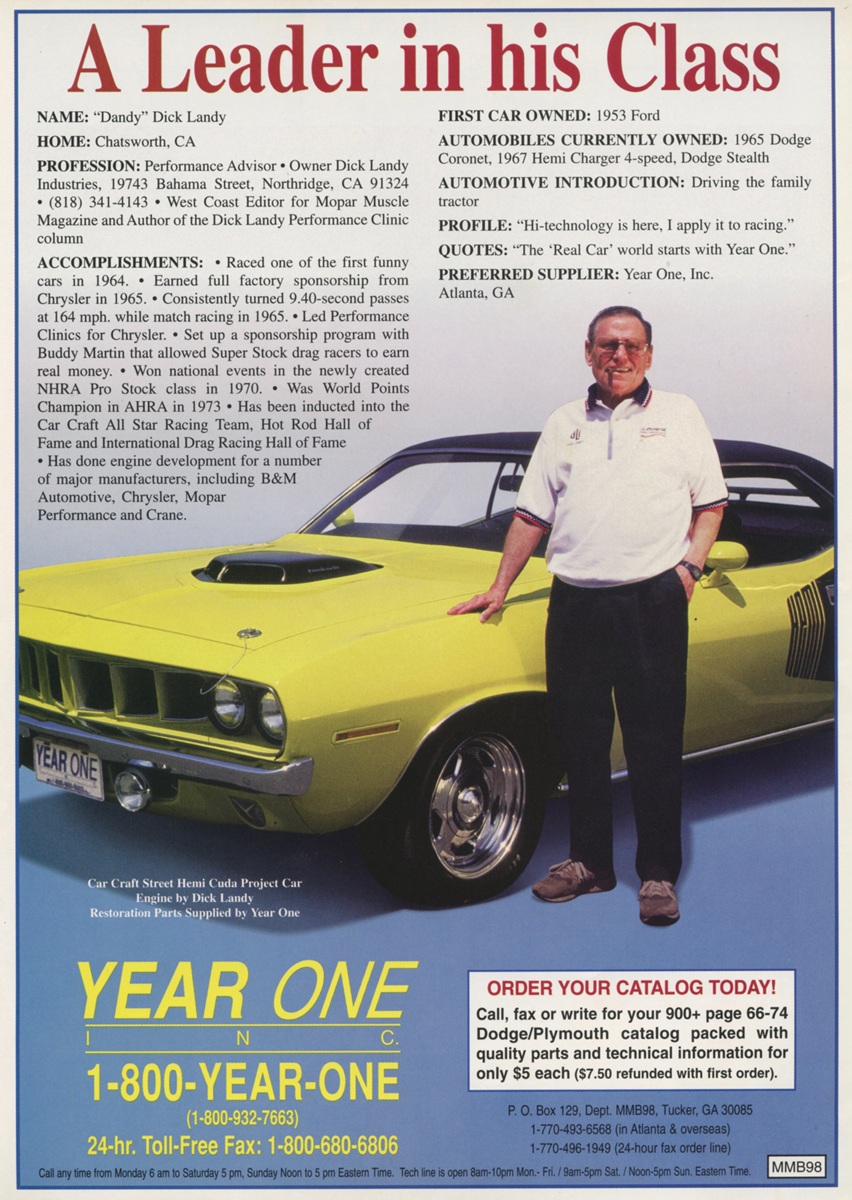 A Leader in his Class

NAME: "Dandy" Dick Landy

HOME: Chatsworth, CA

PROFESSION: Performance Advisor • Owner Dick Landy Industries, 19743 Bahama Street, Northridge, CA 91324 • (818) 341-4143 • West Coast Editor for Mopar Muscle Magazine and Author of the Dick Landy Performance Clinic column

ACCOMPLISHMENTS: • Raced one of the first funny cars in 1964. • Earned full factory sponsorship from Chrysler in 1965. • Consistently turned 9.40-second passes at 164 mph. while match racing in 1965. • Led Performance Clinics for Chrysler. • Set up a sponsorship program with Buddy Martin that allowed Super Stock drag racers to earn real money. • Won national events in the newly created NHRA Pro Stock class in 1970. • Was World Points Champion in AHRA in 1973 • Has been inducted into the Car Craft All Star Racing Team, Hot Rod Hall of Fame and International Drag Racing Hall of Fame • Has done engine development for a number of major manufacturers, including B&M Automotive, Chrysler, Mopar Performance and Crane.

FIRST CAR OWNED: 1953 Ford

AUTOMOBILES CURRENTLY OWNED: 1965 Dodge Coronet, 1967 Hemi Charger 4-speed, Dodge Stealth

AUTOMOTIVE INTRODUCTION: Driving the family tractor

PROFILE: "Hi-technology is here, I apply it to racing."

QUOTES: "The 'Real Car' world starts with Year One."

PREFERRED SUPPLIER: Year One, Inc. Atlanta, GA

YEAR ONE

Car Craft Street Hemi Cuda Project Car
Engine by Dick Landy
Restoration Parts Supplied by Year One

YEAR ONE
I N C.
1-800-YEAR-ONE
(1-800-932-7663)
24-hr. Toll-Free Fax: 1-800-680-6806

ORDER YOUR CATALOG TODAY!
Call, fax or write for your 900+ page 66-74 Dodge/Plymouth catalog packed with quality parts and technical information for only $5 each ($7.50 refunded with first order).

P. O. Box 129, Dept. MMB98, Tucker, GA 30085
1-770-493-6568 (in Atlanta & overseas)
1-770-496-1949 (24-hour fax order line)

Call any time from Monday 6 am to Saturday 5 pm, Sunday Noon to 5 pm Eastern Time. Tech line is open 8am-10pm Mon.- Fri. / 9am-5pm Sat. / Noon-5pm Sun. Eastern Time.

MMB98